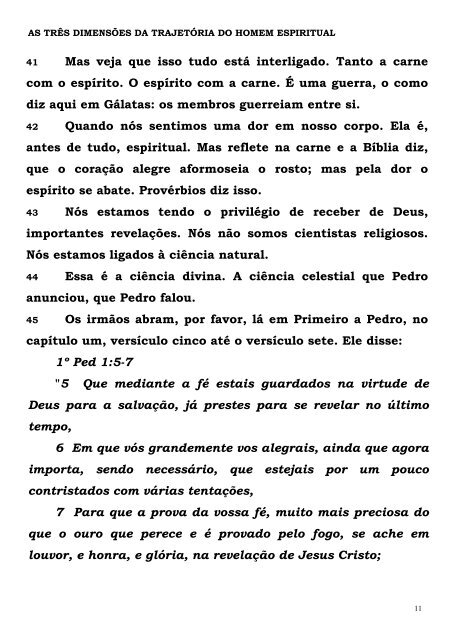 AS TRÊS DIMENSÕES DA TRAJETÓRIA DO HOMEM ESPIRITUAL

41 Mas veja que isso tudo está interligado. Tanto a carne com o espírito. O espírito com a carne. É uma guerra, o como diz aqui em Gálatas: os membros guerreiam entre si.

42 Quando nós sentimos uma dor em nosso corpo. Ela é, antes de tudo, espiritual. Mas reflete na carne e a Bíblia diz, que o coração alegre aformoseia o rosto; mas pela dor o espírito se abate. Provérbios diz isso.

43 Nós estamos tendo o privilégio de receber de Deus, importantes revelações. Nós não somos cientistas religiosos. Nós estamos ligados à ciência natural.

44 Essa é a ciência divina. A ciência celestial que Pedro anunciou, que Pedro falou.

45 Os irmãos abram, por favor, lá em Primeiro a Pedro, no capítulo um, versículo cinco até o versículo sete. Ele disse:

1º Ped 1:5-7

"5 Que mediante a fé estais guardados na virtude de Deus para a salvação, já prestes para se revelar no último tempo,

6 Em que vós grandemente vos alegrais, ainda que agora importa, sendo necessário, que estejais por um pouco contristados com várias tentações,

7 Para que a prova da vossa fé, muito mais preciosa do que o ouro que perece e é provado pelo fogo, se ache em louvor, e honra, e glória, na revelação de Jesus Cristo;

11